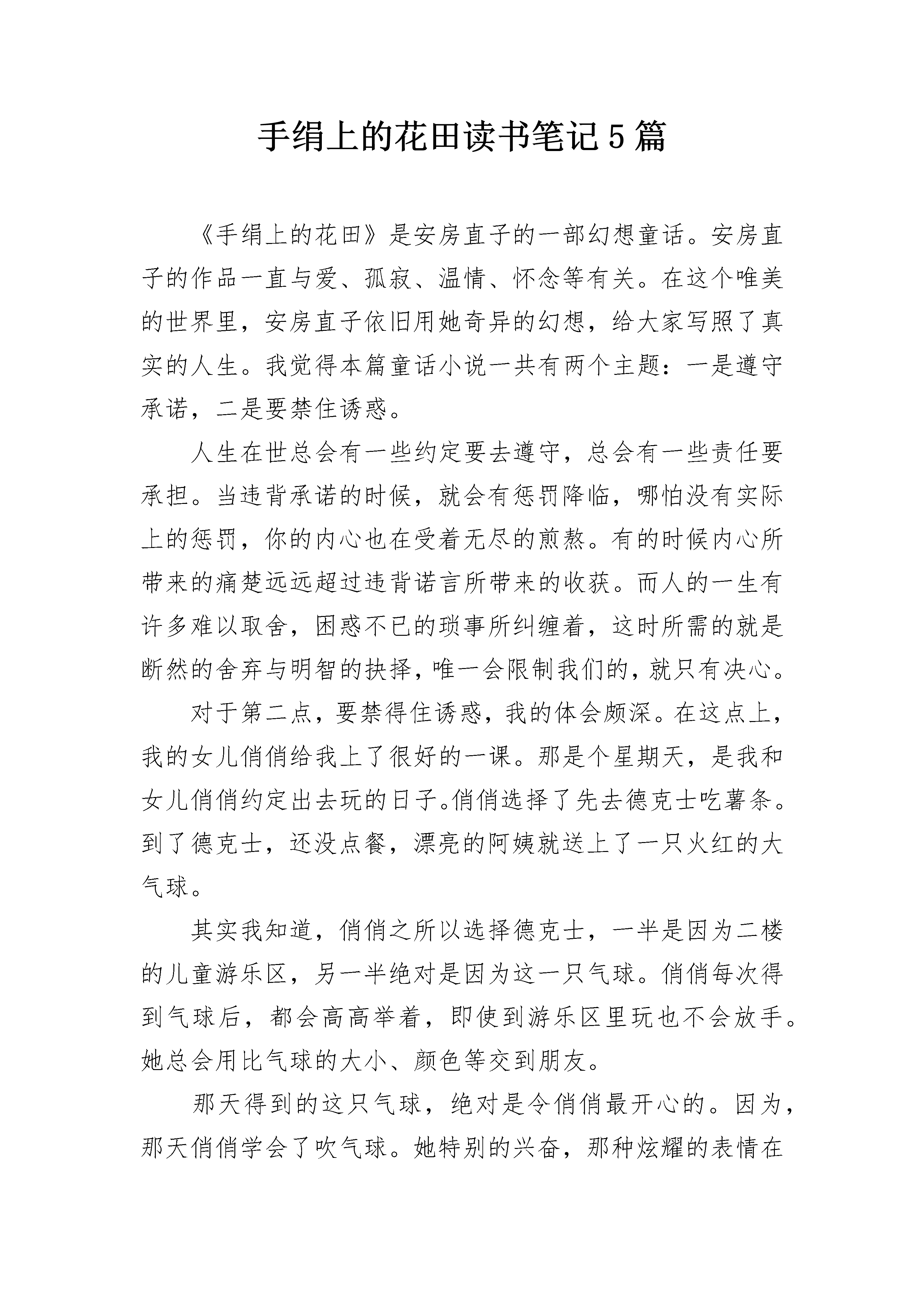 手绢上的花田读书笔记5篇

《手绢上的花田》是安房直子的一部幻想童话。安房直子的作品一直与爱、孤寂、温情、怀念等有关。在这个唯美的世界里，安房直子依旧用她奇异的幻想，给大家写照了真实的人生。我觉得本篇童话小说一共有两个主题：一是遵守承诺，二是要禁住诱惑。

人生在世总会有一些约定要去遵守，总会有一些责任要承担。当违背承诺的时候，就会有惩罚降临，哪怕没有实际上的惩罚，你的内心也在受着无尽的煎熬。有的时候内心所带来的痛楚远远超过违背诺言所带来的收获。而人的一生有许多难以取舍，困惑不已的琐事所纠缠着，这时所需的就是断然的舍弃与明智的抉择，唯一会限制我们的，就只有决心。

对于第二点，要禁得住诱惑，我的体会颇深。在这点上，我的女儿俏俏给我上了很好的一课。那是个星期天，是我和女儿俏俏约定出去玩的日子。俏俏选择了先去德克士吃薯条。到了德克士，还没点餐，漂亮的阿姨就送上了一只火红的大气球。

其实我知道，俏俏之所以选择德克士，一半是因为二楼的儿童游乐区，另一半绝对是因为这一只气球。俏俏每次得到气球后，都会高高举着，即使到游乐区里玩也不会放手。她总会用比气球的大小、颜色等交到朋友。

那天得到的这只气球，绝对是令俏俏最开心的。因为，那天俏俏学会了吹气球。她特别的兴奋，那种炫耀的表情在